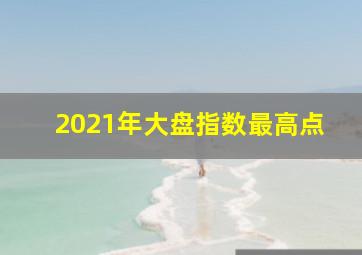 2021年大盘指数最高点